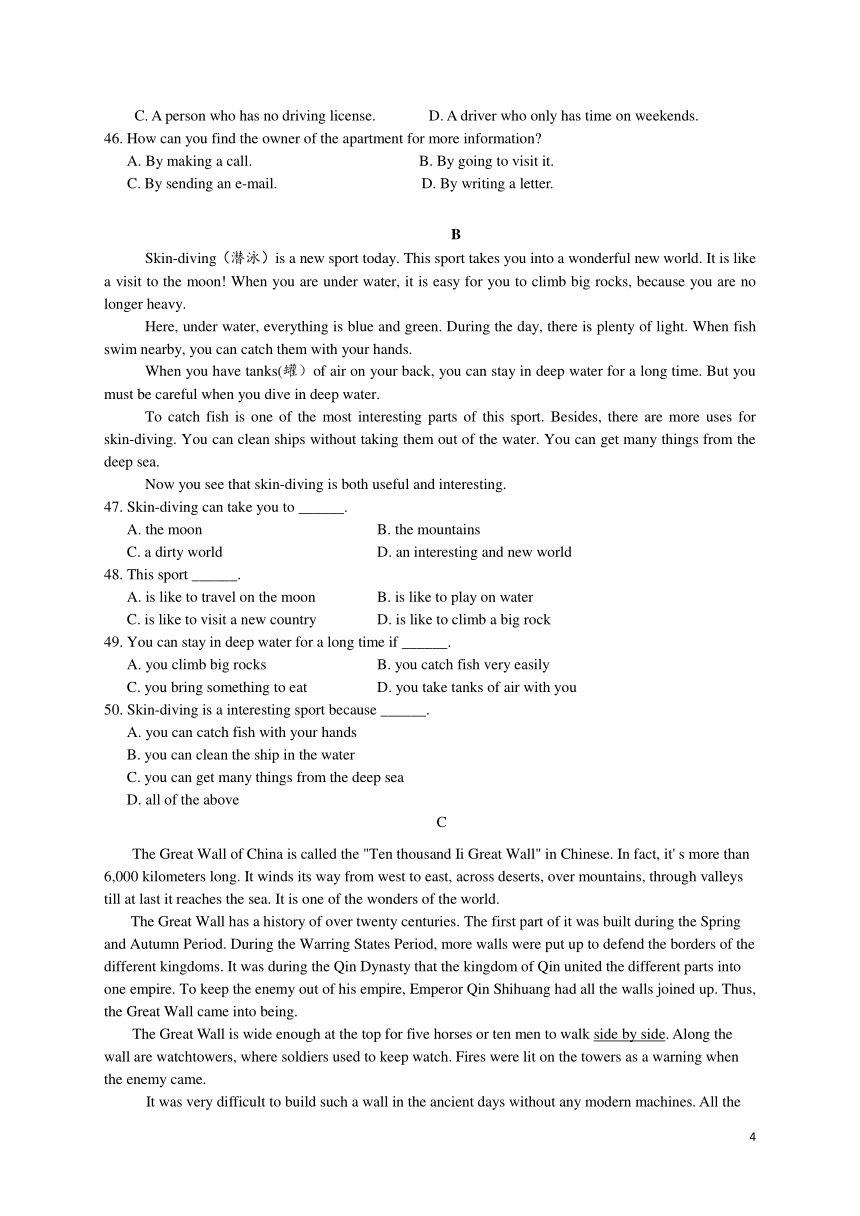 C. A person who has no driving license.          D. A driver who only has time on weekends.
46. How can you find the owner of the apartment for more information?
A. By making a call.          B. By going to visit it.
C. By sending an e-mail.          D. By writing a letter.

B

Skin-diving（潜泳）is a new sport today. This sport takes you into a wonderful new world. It is like a visit to the moon! When you are under water, it is easy for you to climb big rocks, because you are no longer heavy.

Here, under water, everything is blue and green. During the day, there is plenty of light. When fish swim nearby, you can catch them with your hands.

When you have tanks(罐）of air on your back, you can stay in deep water for a long time. But you must be careful when you dive in deep water.

To catch fish is one of the most interesting parts of this sport. Besides, there are more uses for skin-diving. You can clean ships without taking them out of the water. You can get many things from the deep sea.

Now you see that skin-diving is both useful and interesting.
47. Skin-diving can take you to ______.
A. the moon          B. the mountains
C. a dirty world          D. an interesting and new world
48. This sport ______.
A. is like to travel on the moon          B. is like to play on water
C. is like to visit a new country          D. is like to climb a big rock
49. You can stay in deep water for a long time if ______.
A. you climb big rocks          B. you catch fish very easily
C. you bring something to eat          D. you take tanks of air with you
50. Skin-diving is a interesting sport because ______.
A. you can catch fish with your hands
B. you can clean the ship in the water
C. you can get many things from the deep sea
D. all of the above

C

The Great Wall of China is called the "Ten thousand Ii Great Wall" in Chinese. In fact, it' s more than 6,000 kilometers long. It winds its way from west to east, across deserts, over mountains, through valleys till at last it reaches the sea. It is one of the wonders of the world.

The Great Wall has a history of over twenty centuries. The first part of it was built during the Spring and Autumn Period. During the Warring States Period, more walls were put up to defend the borders of the different kingdoms. It was during the Qin Dynasty that the kingdom of Qin united the different parts into one empire. To keep the enemy out of his empire, Emperor Qin Shihuang had all the walls joined up. Thus, the Great Wall came into being.

The Great Wall is wide enough at the top for five horses or ten men to walk side by side. Along the wall are watchtowers, where soldiers used to keep watch. Fires were lit on the towers as a warning when the enemy came.

It was very difficult to build such a wall in the ancient days without any modern machines. All the

4